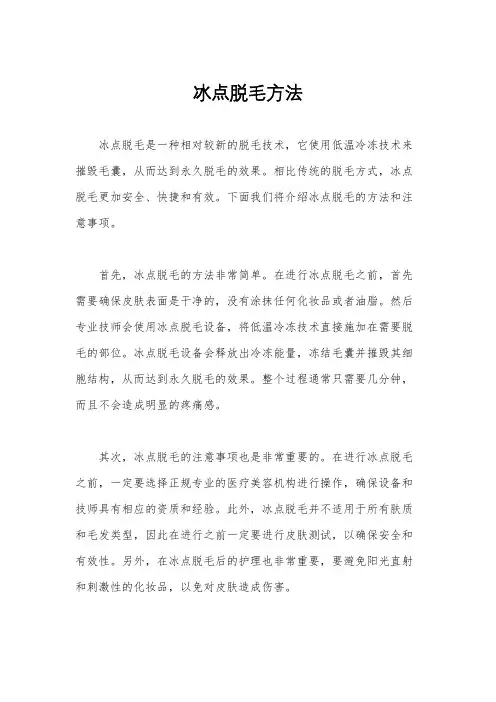 冰点脱毛方法

冰点脱毛是一种相对较新的脱毛技术，它使用低温冷冻技术来摧毁毛囊，从而达到永久脱毛的效果。相比传统的脱毛方式，冰点脱毛更加安全、快捷和有效。下面我们将介绍冰点脱毛的方法和注意事项。

首先，冰点脱毛的方法非常简单。在进行冰点脱毛之前，首先需要确保皮肤表面是干净的，没有涂抹任何化妆品或者油脂。然后专业技师会使用冰点脱毛设备，将低温冷冻技术直接施加在需要脱毛的部位。冰点脱毛设备会释放出冷冻能量，冻结毛囊并摧毁其细胞结构，从而达到永久脱毛的效果。整个过程通常只需要几分钟，而且不会造成明显的疼痛感。

其次，冰点脱毛的注意事项也是非常重要的。在进行冰点脱毛之前，一定要选择正规专业的医疗美容机构进行操作，确保设备和技师具有相应的资质和经验。此外，冰点脱毛并不适用于所有肤质和毛发类型，因此在进行之前一定要进行皮肤测试，以确保安全和有效性。另外，在冰点脱毛后的护理也非常重要，要避免阳光直射和刺激性的化妆品，以免对皮肤造成伤害。